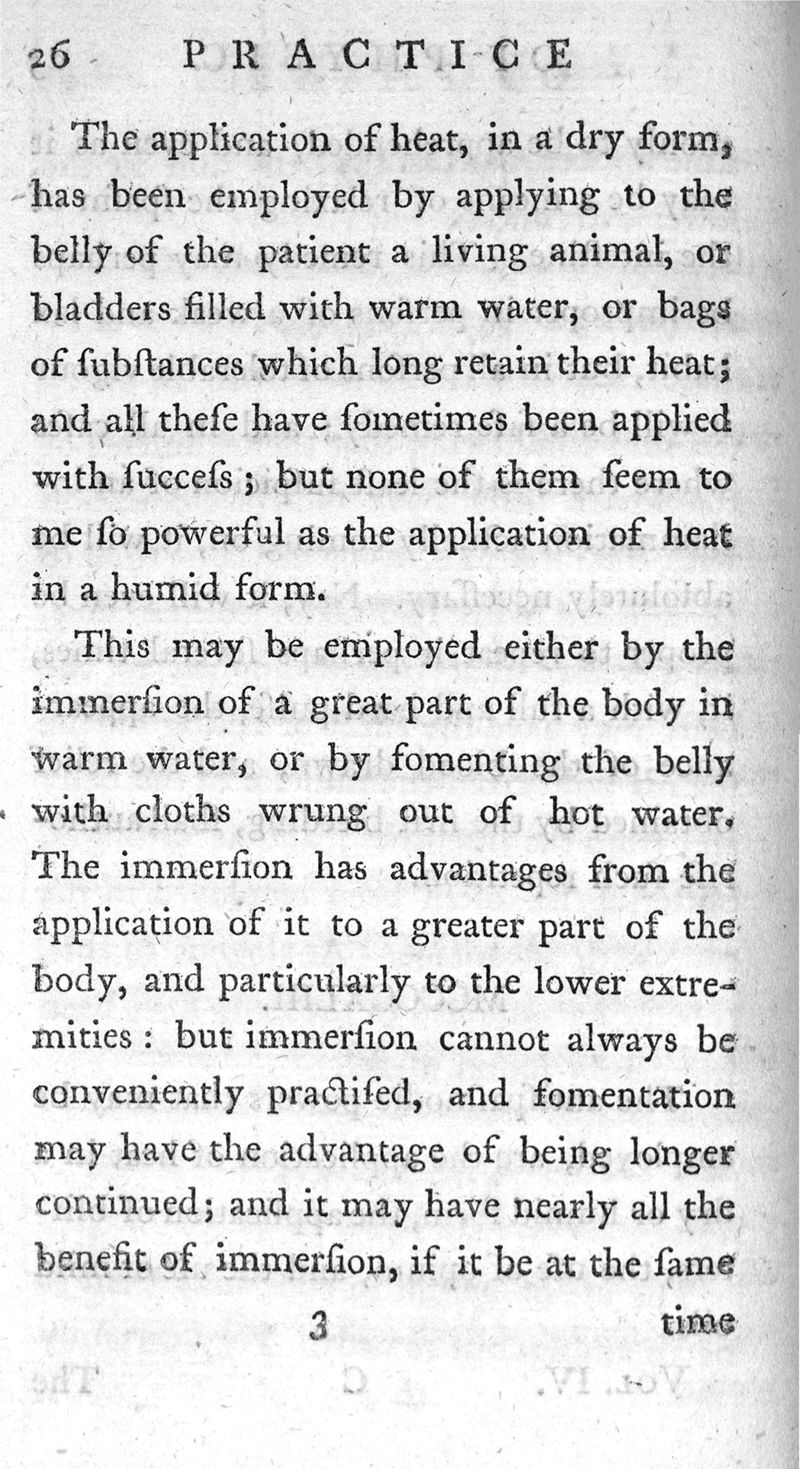 26 PRACTICE

The application of heat, in a dry form, has been employed by applying to the belly of the patient a living animal, or bladders filled with warm water, or bags of ſubſtances which long retain their heat; and all theſe have ſometimes been applied with ſucceſs; but none of them ſeem to me ſo powerful as the application of heat in a humid form.

This may be employed either by the immerſion of a great part of the body in warm water, or by fomenting the belly with cloths wrung out of hot water. The immerſion has advantages from the application of it to a greater part of the body, and particularly to the lower extremities: but immerſion cannot always be conveniently practiſed, and fomentation may have the advantage of being longer continued; and it may have nearly all the benefit of immerſion, if it be at the ſame

3 time